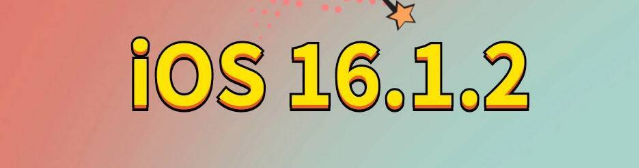 iOS 16.1.2